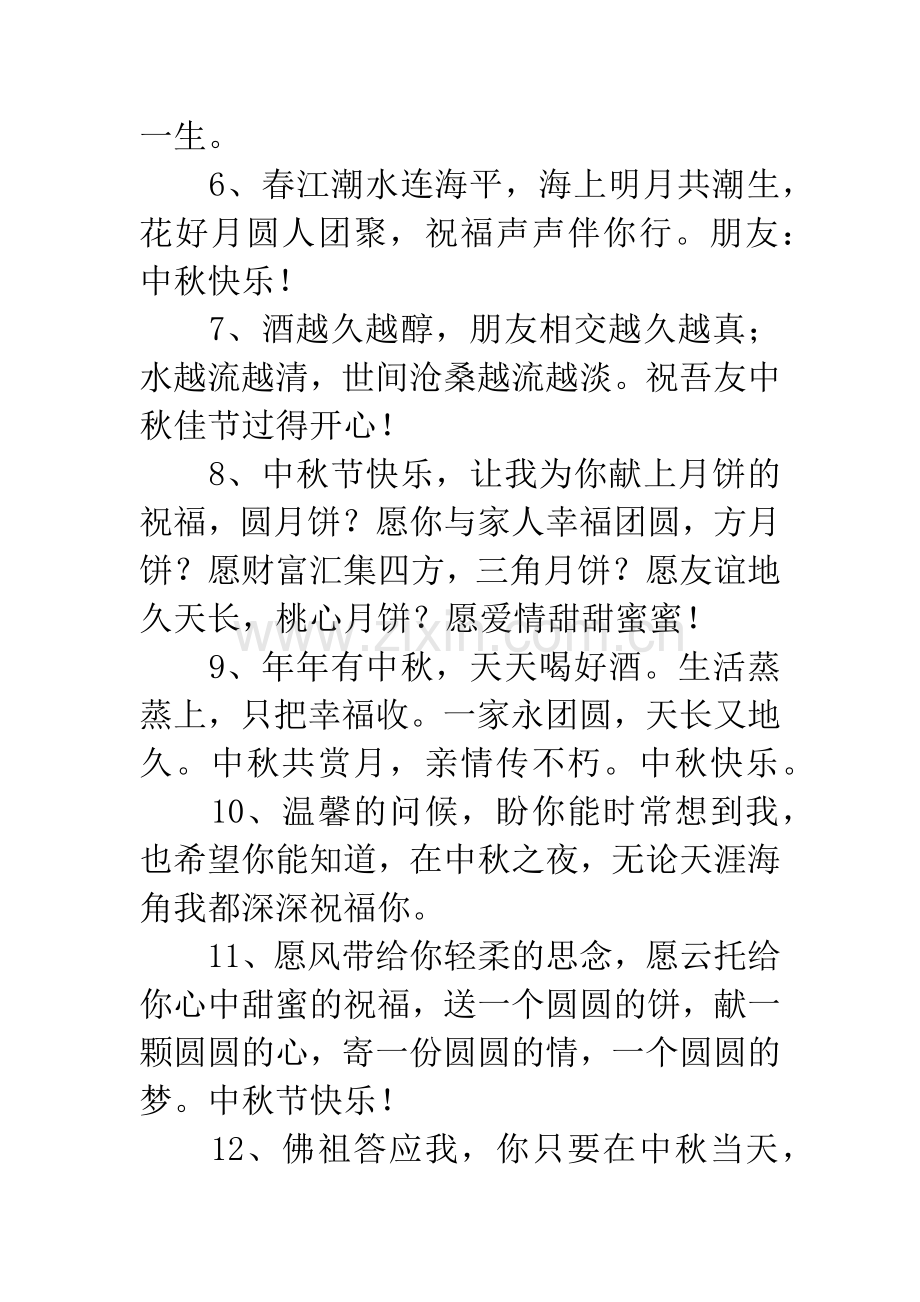 一生。

6、春江潮水连海平，海上明月共潮生，花好月圆人团聚，祝福声声伴你行。朋友：中秋快乐！

7、酒越久越醇，朋友相交越久越真；水越流越清，世间沧桑越流越淡。祝吾友中秋佳节过得开心！

8、中秋节快乐，让我为你献上月饼的祝福，圆月饼？愿你与家人幸福团圆，方月饼？愿财富汇集四方，三角月饼？愿友谊地久天长，桃心月饼？愿爱情甜甜蜜蜜！

9、年年有中秋，天天喝好酒。生活蒸蒸上，只把幸福收。一家永团圆，天长又地久。中秋共赏月，亲情传不朽。中秋快乐。

10、温馨的问候，盼你能时常想到我，也希望你能知道，在中秋之夜，无论天涯海角我都深深祝福你。

11、愿风带给你轻柔的思念，愿云托给你心中甜蜜的祝福，送一个圆圆的饼，献一颗圆圆的心，寄一份圆圆的情，一个圆圆的梦。中秋节快乐！

12、佛祖答应我，你只要在中秋当天，

www.zixin.com.cn